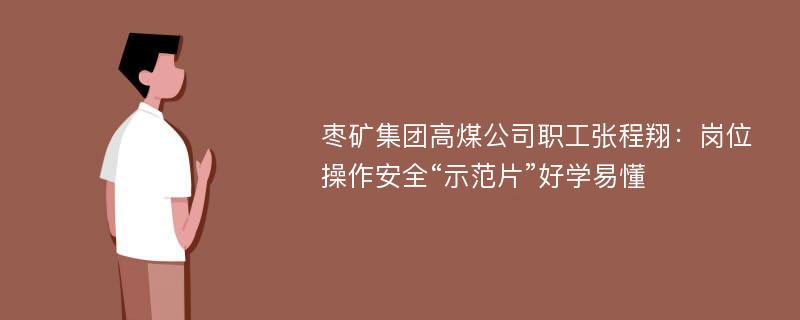 枣矿集团高煤公司职工张程翔：岗位操作安全“示范片”好学易懂